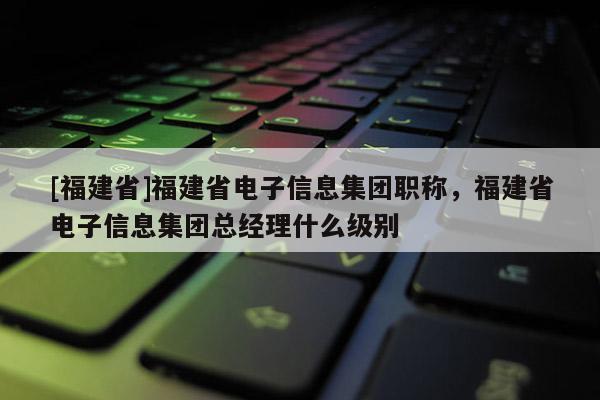 [福建省]福建省电子信息集团职称，福建省电子信息集团总经理什么级别